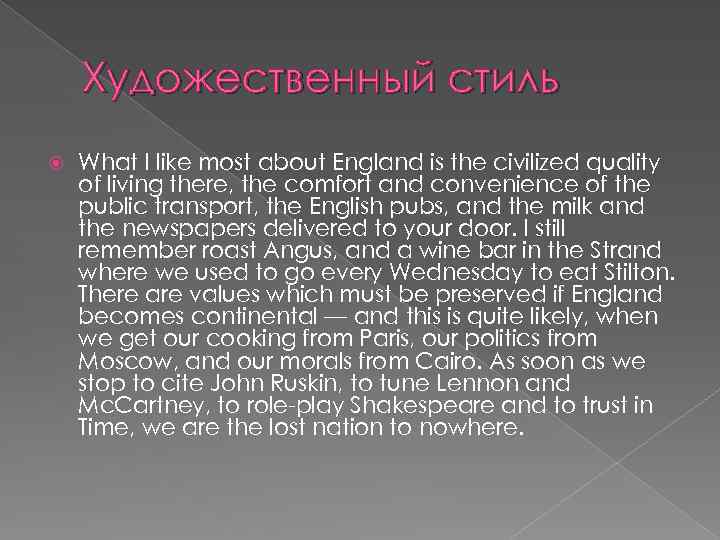 Художественный стиль

• What I like most about England is the civilized quality of living there, the comfort and convenience of the public transport, the English pubs, and the milk and the newspapers delivered to your door. I still remember roast Angus, and a wine bar in the Strand where we used to go every Wednesday to eat Stilton. There are values which must be preserved if England becomes continental — and this is quite likely, when we get our cooking from Paris, our politics from Moscow, and our morals from Cairo. As soon as we stop to cite John Ruskin, to tune Lennon and McCartney, to role-play Shakespeare and to trust in Time, we are the lost nation to nowhere.